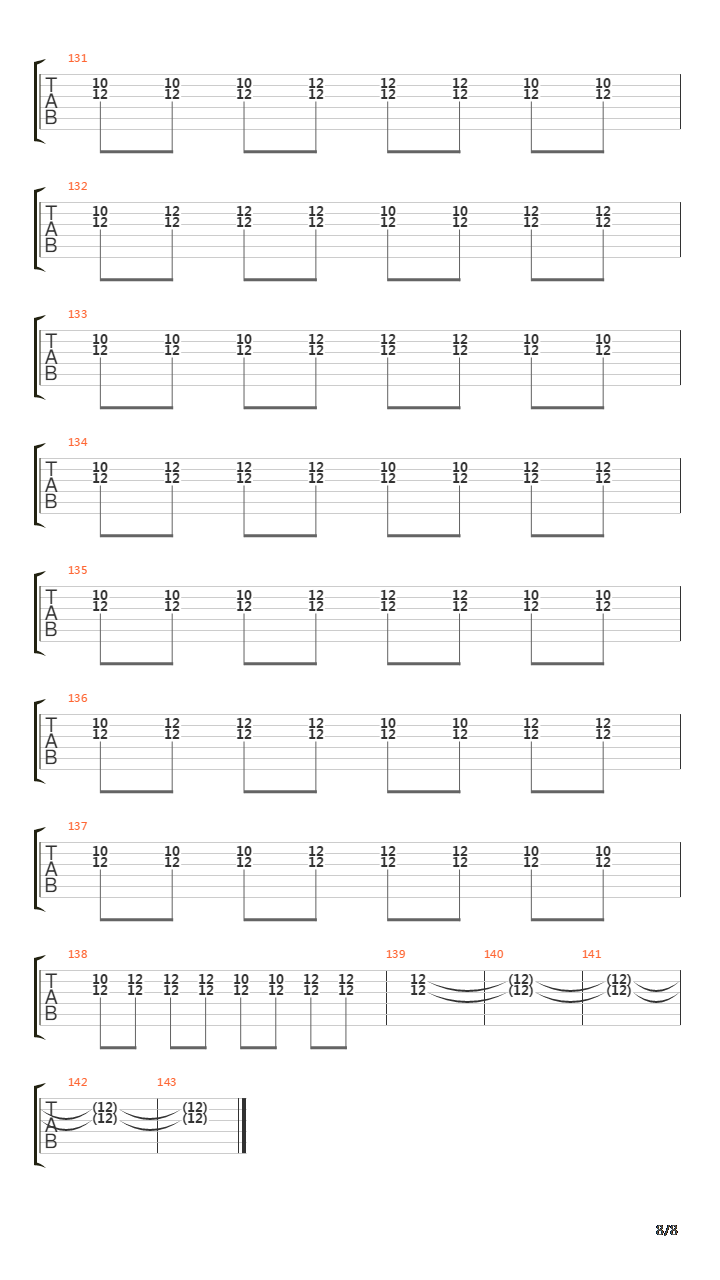 131
T
A
B
10 10 10 12 12 12 10 10
12 12 12 12 12 12 12 12

132
T
A
B
10 12 12 12 10 10 12 12
12 12 12 12 12 12 12 12

133
T
A
B
10 10 10 12 12 12 10 10
12 12 12 12 12 12 12 12

134
T
A
B
10 12 12 12 10 10 12 12
12 12 12 12 12 12 12 12

135
T
A
B
10 10 10 12 12 12 10 10
12 12 12 12 12 12 12 12

136
T
A
B
10 12 12 12 10 10 12 12
12 12 12 12 12 12 12 12

137
T
A
B
10 10 10 12 12 12 10 10
12 12 12 12 12 12 12 12

138 139 140 141
T
A
B
10 12 12 12 10 10 12 12 12 (12) (12)
12 12 12 12 12 12 12 12 12 (12) (12)

142 143
T
A
B
(12) (12)
(12) (12)

8/8